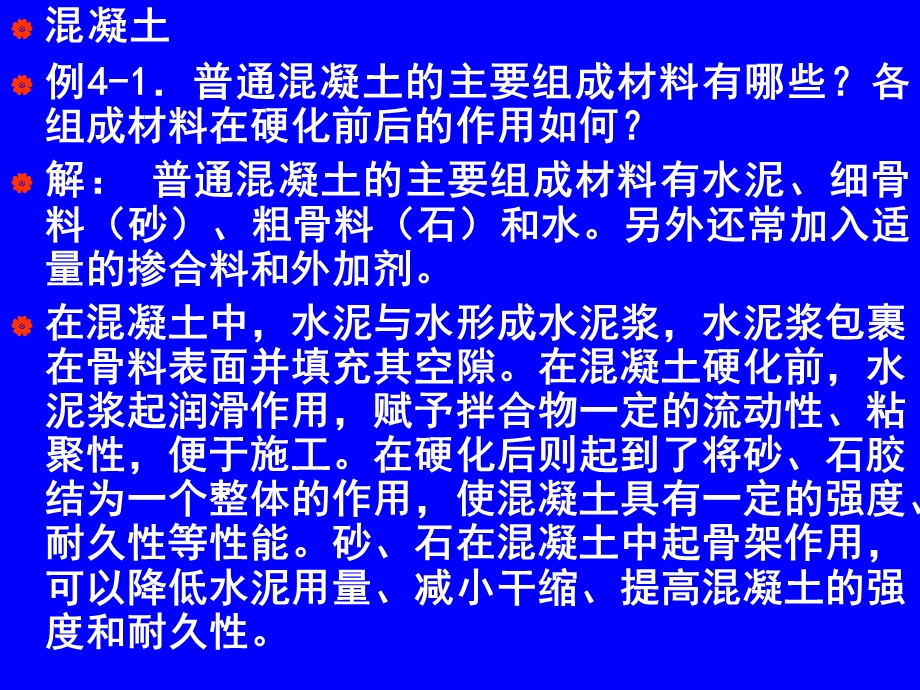 混凝土

例4-1．普通混凝土的主要组成材料有哪些？各组成材料在硬化前后的作用如何？

解：  普通混凝土的主要组成材料有水泥、细骨料（砂）、粗骨料（石）和水。另外还常加入适量的掺合料和外加剂。

在混凝土中，水泥与水形成水泥浆，水泥浆包裹在骨料表面并填充其空隙。在混凝土硬化前，水泥浆起润滑作用，赋予拌合物一定的流动性、粘聚性，便于施工。在硬化后则起到了将砂、石胶结为一个整体的作用，使混凝土具有一定的强度、耐久性等性能。砂、石在混凝土中起骨架作用，可以降低水泥用量、减小干缩、提高混凝土的强度和耐久性。